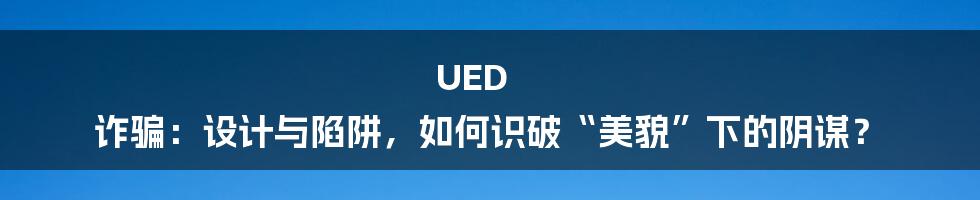 UED
诈骗：设计与陷阱，如何识破“美貌”下的阴谋？